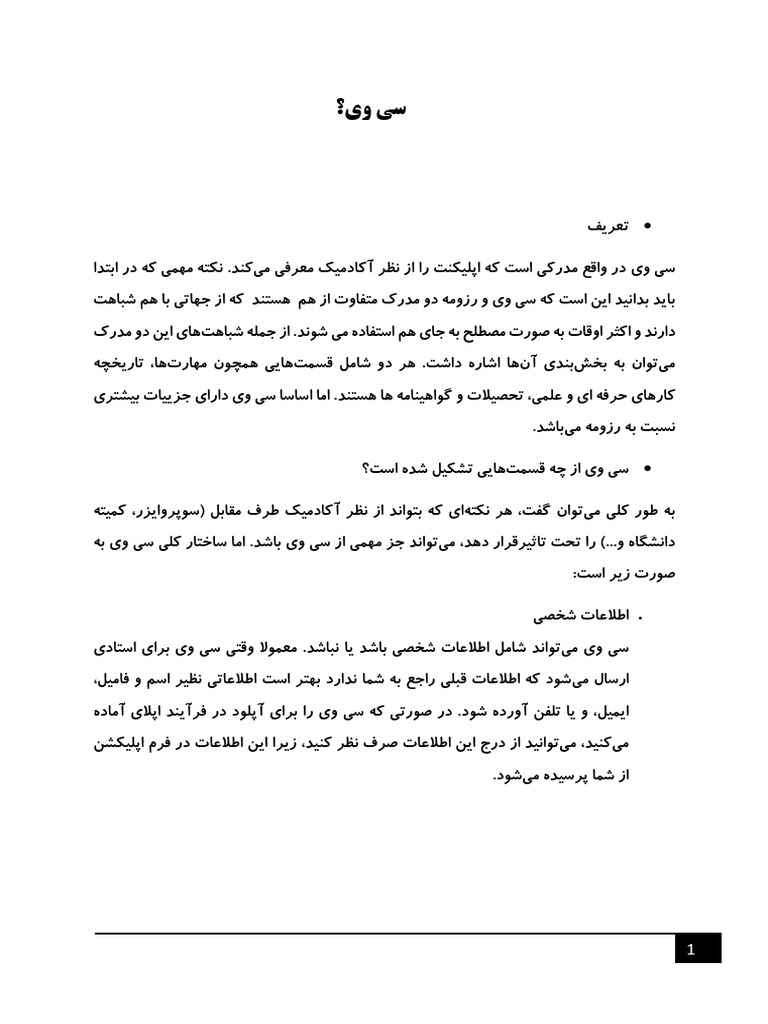 سی وی؟

• تعریف

سی وی در واقع مدرکی است که اپلیکنت را از نظر آکادمیک معرفی می‌کند. نکته مهمی که در ابتدا باید بدانید این است که سی وی و رزومه دو مدرک متفاوت از هم هستند که از جهاتی با هم شباهت دارند و اکثر اوقات به صورت مصطلح به جای هم استفاده می شوند. از جمله شباهت‌های این دو مدرک می‌توان به بخش‌بندی آن‌ها اشاره داشت. هر دو شامل قسمت‌هایی همچون مهارت‌ها، تاریخچه کارهای حرفه ای و علمی، تحصیلات و گواهینامه ها هستند. اما اساسا سی وی دارای جزییات بیشتری نسبت به رزومه می‌باشد.

• سی وی از چه قسمت‌هایی تشکیل شده است؟

به طور کلی می‌توان گفت، هر نکته‌ای که بتواند از نظر آکادمیک طرف مقابل (سوپروایزر، کمیته دانشگاه و...) را تحت تاثیرقرار دهد، می‌تواند جز مهمی از سی وی باشد. اما ساختار کلی سی وی به صورت زیر است:

. اطلاعات شخصی

سی وی می‌تواند شامل اطلاعات شخصی باشد یا نباشد. معمولا وقتی سی وی برای استادی ارسال می‌شود که اطلاعات قبلی راجع به شما ندارد بهتر است اطلاعاتی نظیر اسم و فامیل، ایمیل، و یا تلفن آورده شود. در صورتی که سی وی را برای آپلود در فرآیند اپلای آماده می‌کنید، می‌توانید از درج این اطلاعات صرف نظر کنید، زیرا این اطلاعات در فرم اپلیکشن از شما پرسیده می‌شود.

1